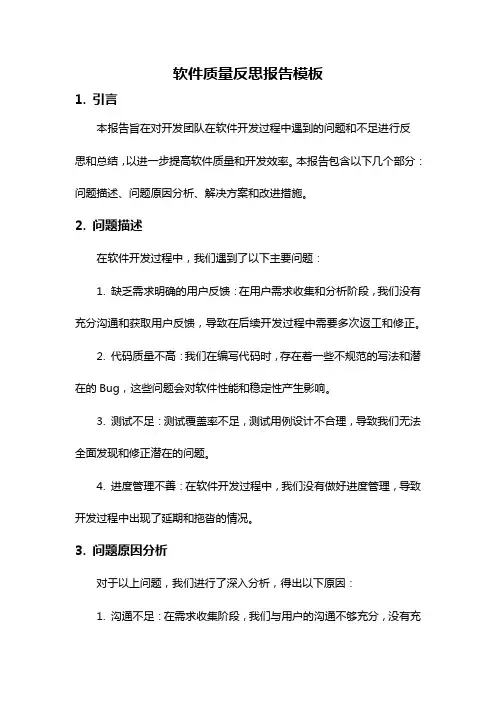 软件质量反思报告模板

1. 引言

本报告旨在对开发团队在软件开发过程中遇到的问题和不足进行反思和总结，以进一步提高软件质量和开发效率。本报告包含以下几个部分：问题描述、问题原因分析、解决方案和改进措施。

2. 问题描述

在软件开发过程中，我们遇到了以下主要问题：

1. 缺乏需求明确的用户反馈：在用户需求收集和分析阶段，我们没有充分沟通和获取用户反馈，导致在后续开发过程中需要多次返工和修正。

2. 代码质量不高：我们在编写代码时，存在着一些不规范的写法和潜在的 Bug，这些问题会对软件性能和稳定性产生影响。

3. 测试不足：测试覆盖率不足，测试用例设计不合理，导致我们无法全面发现和修正潜在的问题。

4. 进度管理不善：在软件开发过程中，我们没有做好进度管理，导致开发过程中出现了延期和拖沓的情况。

3. 问题原因分析

对于以上问题，我们进行了深入分析，得出以下原因：

1. 沟通不足：在需求收集阶段，我们与用户的沟通不够充分，没有充